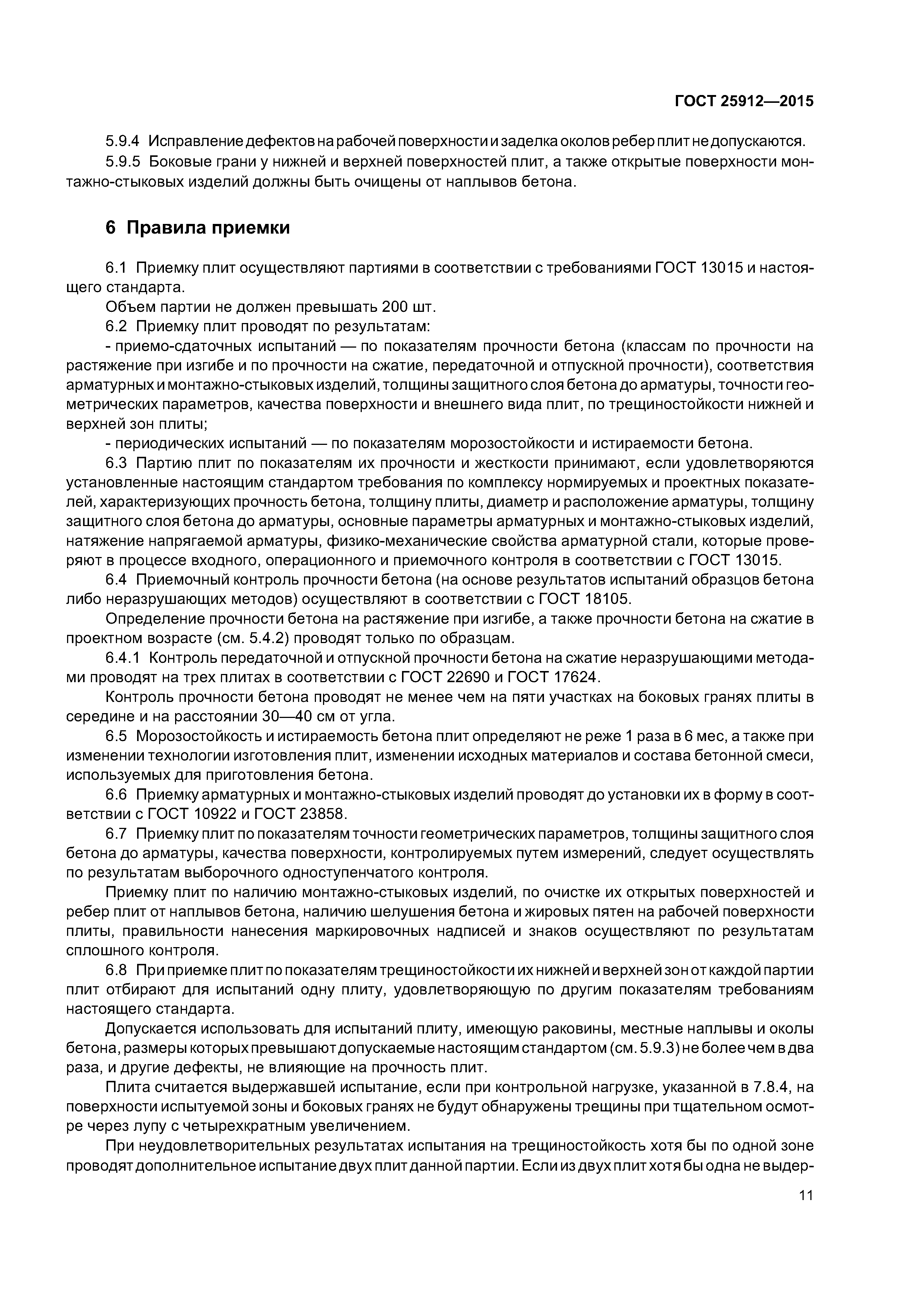 ГОСТ 25912—2015

5.9.4 Исправление дефектов на рабочей поверхности и заделка околов ребер плит не допускаются.

5.9.5 Боковые грани у нижней и верхней поверхностей плит, а также открытые поверхности монтажно-стыковых изделий должны быть очищены от наплывов бетона.

6 Правила приемки

6.1 Приемку плит осуществляют партиями в соответствии с требованиями ГОСТ 13015 и настоящего стандарта.

Объем партии не должен превышать 200 шт.

6.2 Приемку плит проводят по результатам:

- приемо-сдаточных испытаний — по показателям прочности бетона (классам по прочности на растяжение при изгибе и по прочности на сжатие, передаточной и отпускной прочности), соответствия арматурных и монтажно-стыковых изделий, толщины защитного слоя бетона до арматуры, точности геометрических параметров, качества поверхности и внешнего вида плит, по трещиностойкости нижней и верхней зон плиты;

- периодических испытаний — по показателям морозостойкости и истираемости бетона.

6.3 Партию плит по показателям их прочности и жесткости принимают, если удовлетворяются установленные настоящим стандартом требования по комплексу нормируемых и проектных показателей, характеризующих прочность бетона, толщину плиты, диаметр и расположение арматуры, толщину защитного слоя бетона до арматуры, основные параметры арматурных и монтажно-стыковых изделий, натяжение напрягаемой арматуры, физико-механические свойства арматурной стали, которые проверяют в процессе входного, операционного и приемочного контроля в соответствии с ГОСТ 13015.

6.4 Приемочный контроль прочности бетона (на основе результатов испытаний образцов бетона либо неразрушающих методов) осуществляют в соответствии с ГОСТ 18105.

Определение прочности бетона на растяжение при изгибе, а также прочности бетона на сжатие в проектном возрасте (см. 5.4.2) проводят только по образцам.

6.4.1 Контроль передаточной и отпускной прочности бетона на сжатие неразрушающими методами проводят на трех плитах в соответствии с ГОСТ 22690 и ГОСТ 17624.

Контроль прочности бетона проводят не менее чем на пяти участках на боковых гранях плиты в середине и на расстоянии 30—40 см от угла.

6.5 Морозостойкость и истираемость бетона плит определяют не реже 1 раза в 6 мес, а также при изменении технологии изготовления плит, изменении исходных материалов и состава бетонной смеси, используемых для приготовления бетона.

6.6 Приемку арматурных и монтажно-стыковых изделий проводят до установки их в форму в соответствии с ГОСТ 10922 и ГОСТ 23858.

6.7 Приемку плит по показателям точности геометрических параметров, толщины защитного слоя бетона до арматуры, качества поверхности, контролируемых путем измерений, следует осуществлять по результатам выборочного одноступенчатого контроля.

Приемку плит по наличию монтажно-стыковых изделий, по очистке их открытых поверхностей и ребер плит от наплывов бетона, наличию шелушения бетона и жировых пятен на рабочей поверхности плиты, правильности нанесения маркировочных надписей и знаков осуществляют по результатам сплошного контроля.

6.8 При приемке плит по показателям трещиностойкости их нижней и верхней зон от каждой партии плит отбирают для испытаний одну плиту, удовлетворяющую по другим показателям требованиям настоящего стандарта.

Допускается использовать для испытаний плиту, имеющую раковины, местные наплывы и околы бетона, размеры которых превышают допускаемые настоящим стандартом (см. 5.9.3) не более чем в два раза, и другие дефекты, не влияющие на прочность плит.

Плита считается выдержавшей испытание, если при контрольной нагрузке, указанной в 7.8.4, на поверхности испытуемой зоны и боковых гранях не будут обнаружены трещины при тщательном осмотре через лупу с четырехкратным увеличением.

При неудовлетворительных результатах испытания на трещиностойкость хотя бы по одной зоне проводят дополнительное испытание двух плит данной партии. Если из двух плит хотя бы одна не выдер-

11